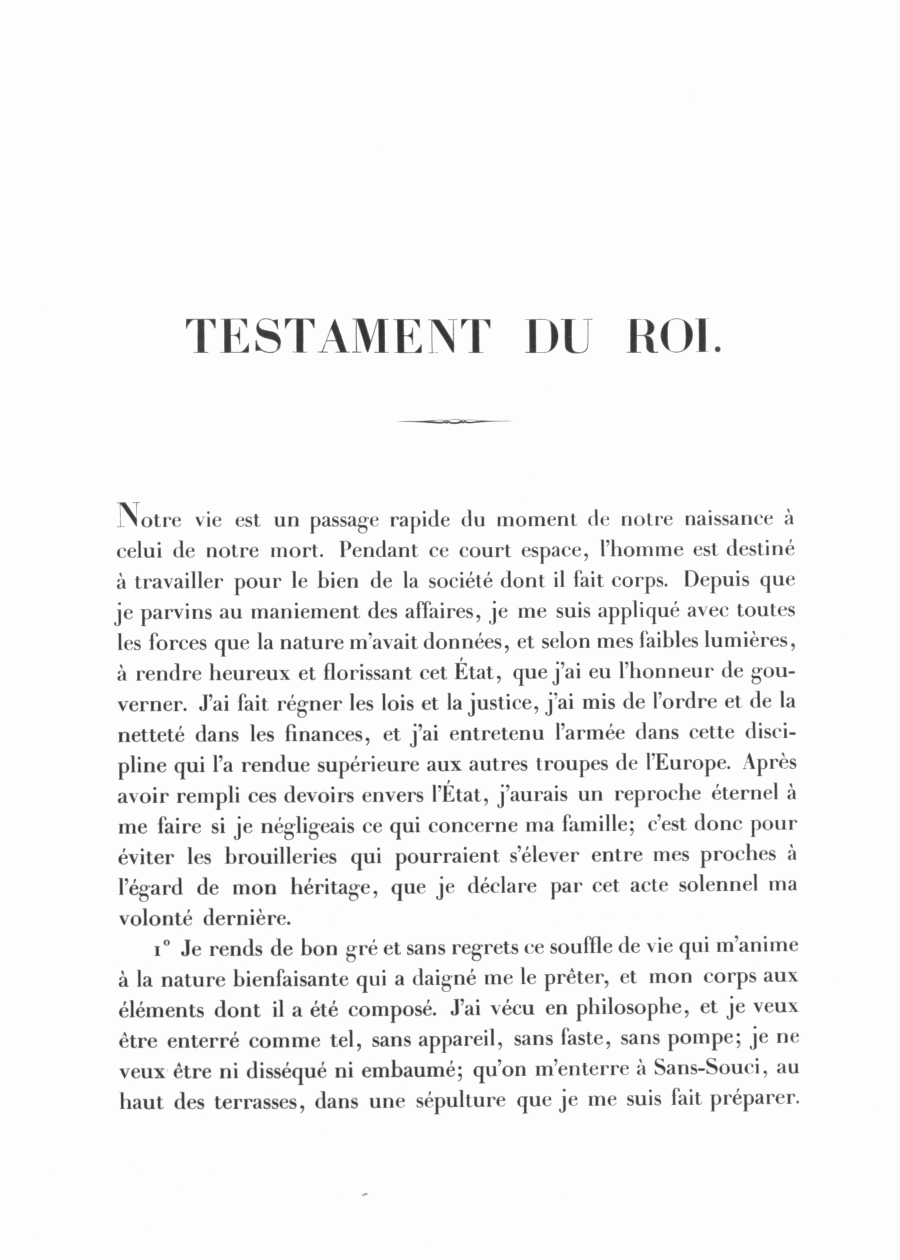 TESTAMENT DU ROI.

Notre vie est un passage rapide du moment de notre naissance à celui de notre mort. Pendant ce court espace, l'homme est destiné à travailler pour le bien de la société dont il fait corps. Depuis que je parvins au maniement des affaires, je me suis appliqué avec toutes les forces que la nature m'avait données, et selon mes faibles lumières, à rendre heureux et florissant cet État, que j'ai eu l'honneur de gouverner. J'ai fait régner les lois et la justice, j'ai mis de l'ordre et de la netteté dans les finances, et j'ai entretenu l'armée dans cette discipline qui l'a rendue supérieure aux autres troupes de l'Europe. Après avoir rempli ces devoirs envers l'État, j'aurais un reproche éternel à me faire si je négligeais ce qui concerne ma famille; c'est donc pour éviter les brouilleries qui pourraient s'élever entre mes proches à l'égard de mon héritage, que je déclare par cet acte solennel ma volonté dernière.

1° Je rends de bon gré et sans regrets ce souffle de vie qui m'anime à la nature bienfaisante qui a daigné me le prêter, et mon corps aux éléments dont il a été composé. J'ai vécu en philosophe, et je veux être enterré comme tel, sans appareil, sans faste, sans pompe; je ne veux être ni disséqué ni embaumé; qu'on m'enterre à Sans-Souci, au haut des terrasses, dans une sépulture que je me suis fait préparer.